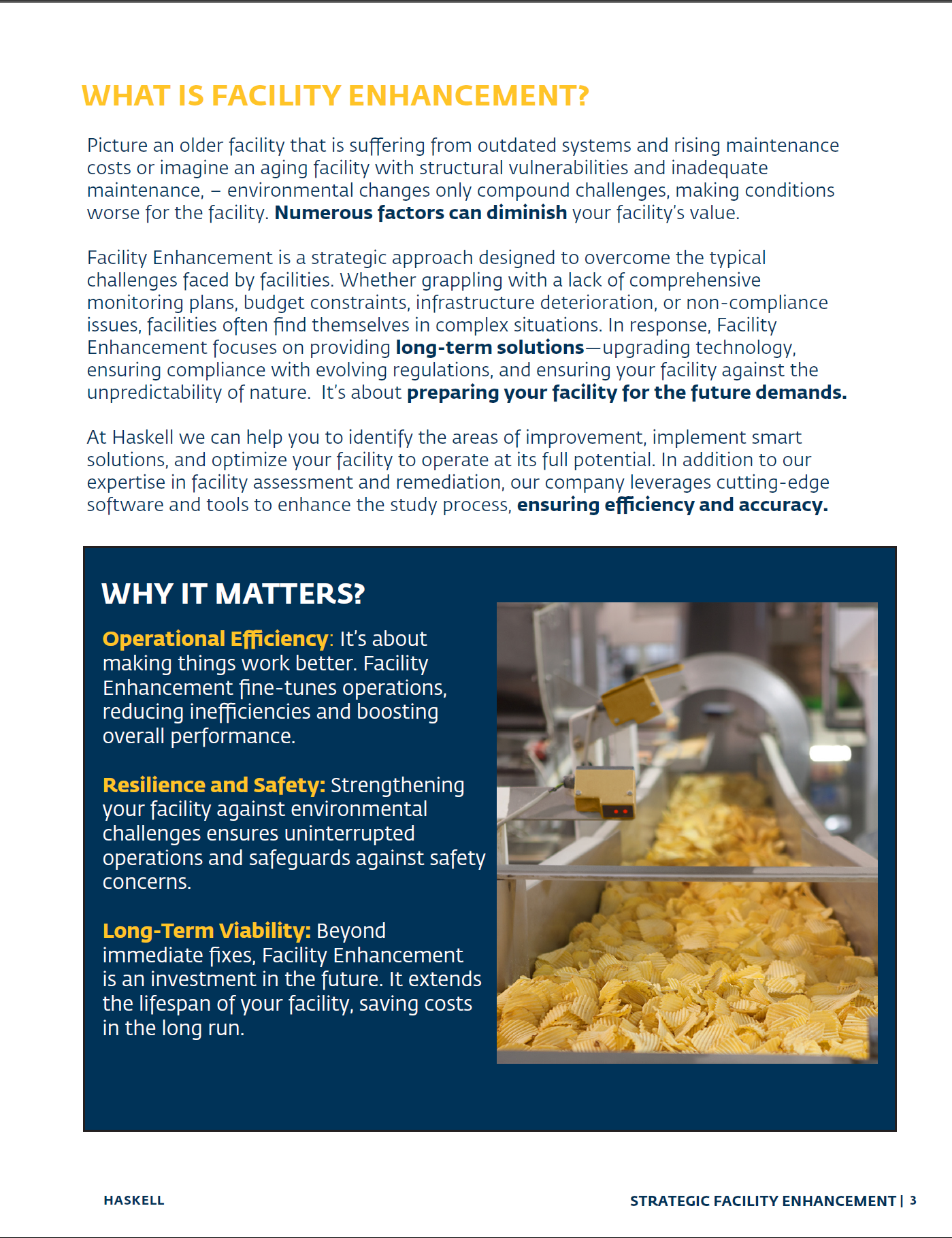 WHAT IS FACILITY ENHANCEMENT?

Picture an older facility that is suffering from outdated systems and rising maintenance costs or imagine an aging facility with structural vulnerabilities and inadequate maintenance, – environmental changes only compound challenges, making conditions worse for the facility. Numerous factors can diminish your facility's value.

Facility Enhancement is a strategic approach designed to overcome the typical challenges faced by facilities. Whether grappling with a lack of comprehensive monitoring plans, budget constraints, infrastructure deterioration, or non-compliance issues, facilities often find themselves in complex situations. In response, Facility Enhancement focuses on providing long-term solutions—upgrading technology, ensuring compliance with evolving regulations, and ensuring your facility against the unpredictability of nature. It's about preparing your facility for the future demands.

At Haskell we can help you to identify the areas of improvement, implement smart solutions, and optimize your facility to operate at its full potential. In addition to our expertise in facility assessment and remediation, our company leverages cutting-edge software and tools to enhance the study process, ensuring efficiency and accuracy.

WHY IT MATTERS?

Operational Efficiency: It's about making things work better. Facility Enhancement fine-tunes operations, reducing inefficiencies and boosting overall performance.

Resilience and Safety: Strengthening your facility against environmental challenges ensures uninterrupted operations and safeguards against safety concerns.

Long-Term Viability: Beyond immediate fixes, Facility Enhancement is an investment in the future. It extends the lifespan of your facility, saving costs in the long run.

HASKELL

STRATEGIC FACILITY ENHANCEMENT | 3